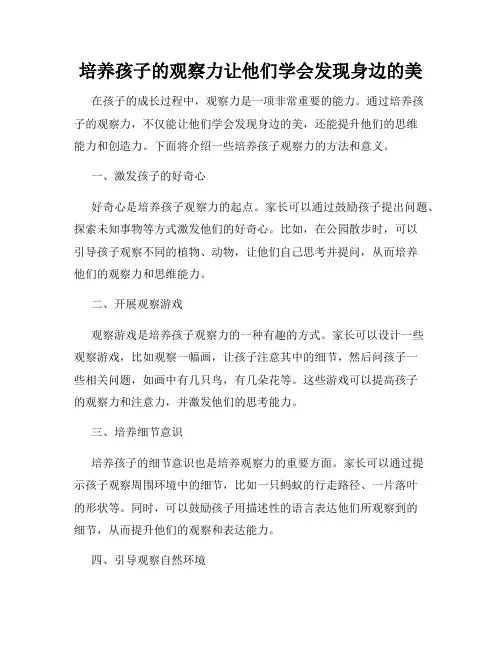 培养孩子的观察力让他们学会发现身边的美

在孩子的成长过程中，观察力是一项非常重要的能力。通过培养孩子的观察力，不仅能让他们学会发现身边的美，还能提升他们的思维能力和创造力。下面将介绍一些培养孩子观察力的方法和意义。

一、激发孩子的好奇心

好奇心是培养孩子观察力的起点。家长可以通过鼓励孩子提出问题、探索未知事物等方式激发他们的好奇心。比如，在公园散步时，可以引导孩子观察不同的植物、动物，让他们自己思考并提问，从而培养他们的观察力和思维能力。

二、开展观察游戏

观察游戏是培养孩子观察力的一种有趣的方式。家长可以设计一些观察游戏，比如观察一幅画，让孩子注意其中的细节，然后问孩子一些相关问题，如画中有几只鸟，有几朵花等。这些游戏可以提高孩子的观察力和注意力，并激发他们的思考能力。

三、培养细节意识

培养孩子的细节意识也是培养观察力的重要方面。家长可以通过提示孩子观察周围环境中的细节，比如一只蚂蚁的行走路径、一片落叶的形状等。同时，可以鼓励孩子用描述性的语言表达他们所观察到的细节，从而提升他们的观察和表达能力。

四、引导观察自然环境